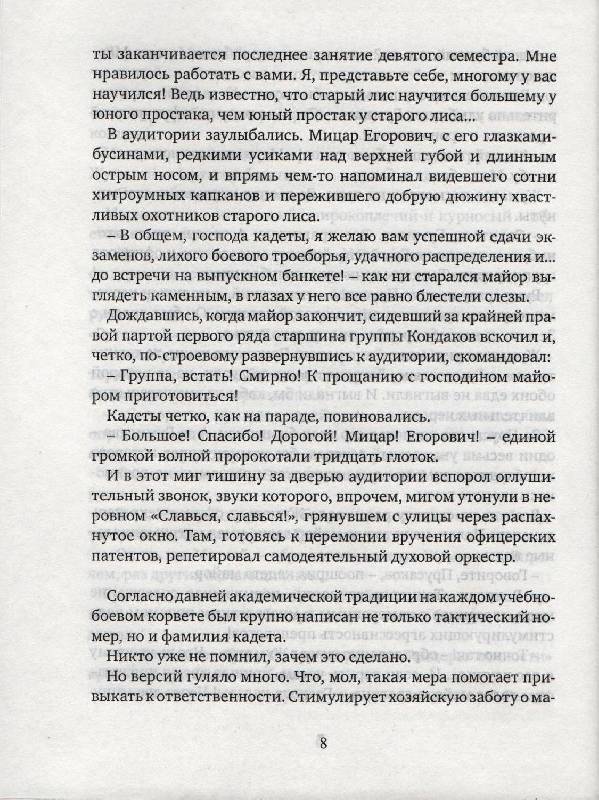 ты заканчивается последнее занятие девятого семестра. Мне нравилось работать с вами. Я, представьте себе, многому у вас научился! Ведь известно, что старый лис научится большему у юного простака, чем юный простак у старого лиса...

В аудитории заулыбались. Мицар Егорович, с его глазками-бусинами, редкими усиками над верхней губой и длинным острым носом, и впрямь чем-то напоминал видевшего сотни хитроумных капканов и пережившего добрую дюжину хвастливых охотников старого лиса.

– В общем, господа кадеты, я желаю вам успешной сдачи экзаменов, лихого боевого троеборья, удачного распределения и... до встречи на выпускном банкете! – как ни старался майор выглядеть каменным, в глазах у него все равно блестели слезы.

Дождавшись, когда майор закончит, сидевший за крайней правой партой первого ряда старшина группы Кондаков вскочил и, четко, по-строевому развернувшись к аудитории, скомандовал:

– Группа, встать! Смирно! К прощанию с господином майором приготовиться!

Кадеты четко, как на параде, повиновались.

– Большое! Спасибо! Дорогой! Мицар! Егорович! – единой громкой волной пророкотали тридцать глоток.

И в этот миг тишину за дверью аудитории вспорол оглушительный звонок, звуки которого, впрочем, мигом утонули в неровном «Славься, славься!», грянувшем с улицы через распахнутое окно. Там, готовясь к церемонии вручения офицерских патентов, репетировал самодеятельный духовой оркестр.

Согласно давней академической традиции на каждом учебно-боевом корвете был крупно написан не только тактический номер, но и фамилия кадета.

Никто уже не помнил, зачем это сделано.

Но версий гуляло много. Что, мол, такая мера помогает привыкать к ответственности. Стимулирует хозяйскую заботу о ма-

8